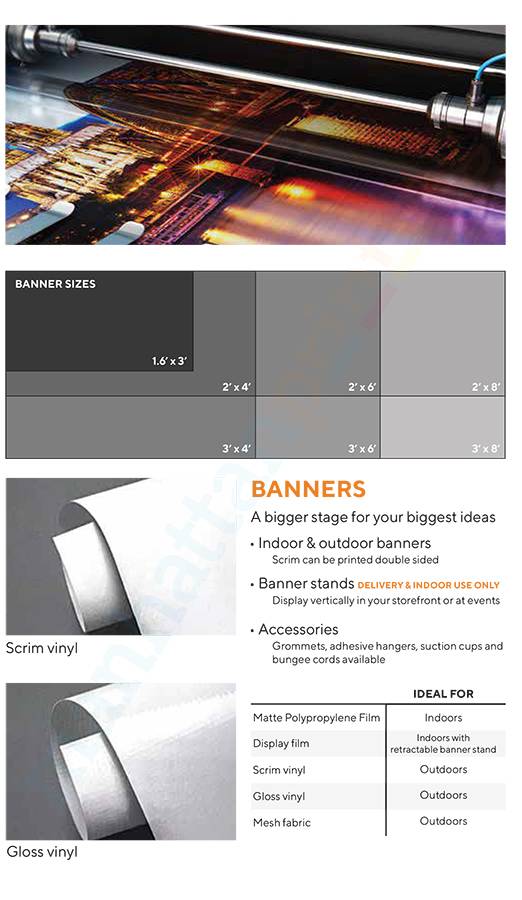 BANNER SIZES

1.6' x 3'

2' x 4'

2' x 6'

2' x 8'

3' x 4'

3' x 6'

3' x 8'

Scrim vinyl

BANNERS

A bigger stage for your biggest ideas

• Indoor & outdoor banners
Scrim can be printed double sided

• Banner stands DELIVERY & INDOOR USE ONLY
Display vertically in your storefront or at events

• Accessories
Grommets, adhesive hangers, suction cups and bungee cords available

Gloss vinyl

| | IDEAL FOR |
|---|---|
| Matte Polypropylene Film | Indoors |
| Display film | Indoors with retractable banner stand |
| Scrim vinyl | Outdoors |
| Gloss vinyl | Outdoors |
| Mesh fabric | Outdoors |